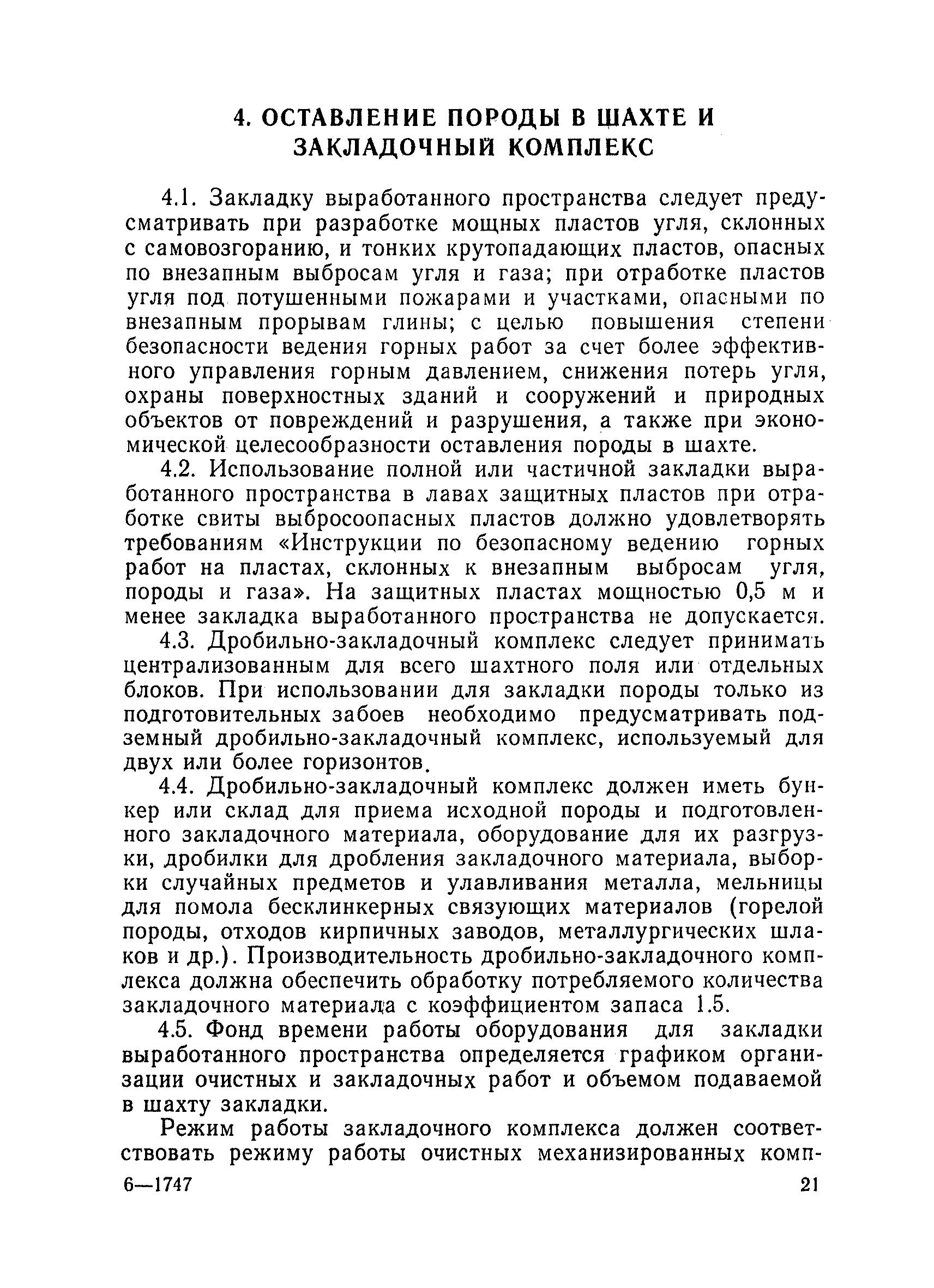 4. ОСТАВЛЕНИЕ ПОРОДЫ В ШАХТЕ И ЗАКЛАДОЧНЫЙ КОМПЛЕКС

4.1. Закладку выработанного пространства следует предусматривать при разработке мощных пластов угля, склонных с самовозгоранию, и тонких крутопадающих пластов, опасных по внезапным выбросам угля и газа; при отработке пластов угля под потушенными пожарами и участками, опасными по внезапным прорывам глины; с целью повышения степени безопасности ведения горных работ за счет более эффективного управления горным давлением, снижения потерь угля, охраны поверхностных зданий и сооружений и природных объектов от повреждений и разрушения, а также при экономической целесообразности оставления породы в шахте.

4.2. Использование полной или частичной закладки выработанного пространства в лавах защитных пластов при отработке свиты выбросоопасных пластов должно удовлетворять требованиям «Инструкции по безопасному ведению горных работ на пластах, склонных к внезапным выбросам угля, породы и газа». На защитных пластах мощностью 0,5 м и менее закладка выработанного пространства не допускается.

4.3. Дробильно-закладочный комплекс следует принимать централизованным для всего шахтного поля или отдельных блоков. При использовании для закладки породы только из подготовительных забоев необходимо предусматривать подземный дробильно-закладочный комплекс, используемый для двух или более горизонтов.

4.4. Дробильно-закладочный комплекс должен иметь бункер или склад для приема исходной породы и подготовленного закладочного материала, оборудование для их разгрузки, дробилки для дробления закладочного материала, выборки случайных предметов и улавливания металла, мельницы для помола бесклинкерных связующих материалов (горелой породы, отходов кирпичных заводов, металлургических шлаков и др.). Производительность дробильно-закладочного комплекса должна обеспечить обработку потребляемого количества закладочного материала с коэффициентом запаса 1.5.

4.5. Фонд времени работы оборудования для закладки выработанного пространства определяется графиком организации очистных и закладочных работ и объемом подаваемой в шахту закладки.

Режим работы закладочного комплекса должен соответствовать режиму работы очистных механизированных комп-

6—1747

21